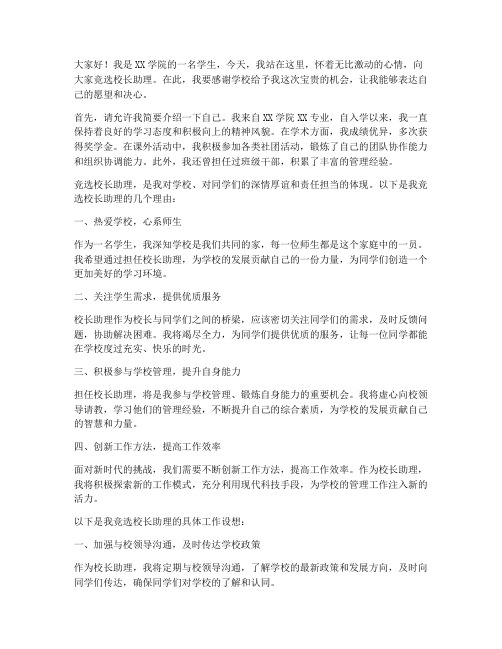 大家好！我是XX学院的一名学生，今天，我站在这里，怀着无比激动的心情，向大家竞选校长助理。在此，我要感谢学校给予我这次宝贵的机会，让我能够表达自己的愿望和决心。

首先，请允许我简要介绍一下自己。我来自XX学院XX专业，自入学以来，我一直保持着良好的学习态度和积极向上的精神风貌。在学术方面，我成绩优异，多次获得奖学金。在课外活动中，我积极参加各类社团活动，锻炼了自己的团队协作能力和组织协调能力。此外，我还曾担任过班级干部，积累了丰富的管理经验。

竞选校长助理，是我对学校、对同学们的深情厚谊和责任担当的体现。以下是我竞选校长助理的几个理由：

一、热爱学校，心系师生

作为一名学生，我深知学校是我们共同的家，每一位师生都是这个家庭中的一员。我希望通过担任校长助理，为学校的发展贡献自己的一份力量，为同学们创造一个更加美好的学习环境。

二、关注学生需求，提供优质服务

校长助理作为校长与同学们之间的桥梁，应该密切关注同学们的需求，及时反馈问题，协助解决困难。我将竭尽全力，为同学们提供优质的服务，让每一位同学都能在学校度过充实、快乐的时光。

三、积极参与学校管理，提升自身能力

担任校长助理，将是我参与学校管理、锻炼自身能力的重要机会。我将虚心向校领导请教，学习他们的管理经验，不断提升自己的综合素质，为学校的发展贡献自己的智慧和力量。

四、创新工作方法，提高工作效率

面对新时代的挑战，我们需要不断创新工作方法，提高工作效率。作为校长助理，我将积极探索新的工作模式，充分利用现代科技手段，为学校的管理工作注入新的活力。

以下是我竞选校长助理的具体工作设想：

一、加强与校领导沟通，及时传达学校政策

作为校长助理，我将定期与校领导沟通，了解学校的最新政策和发展方向，及时向同学们传达，确保同学们对学校的了解和认同。